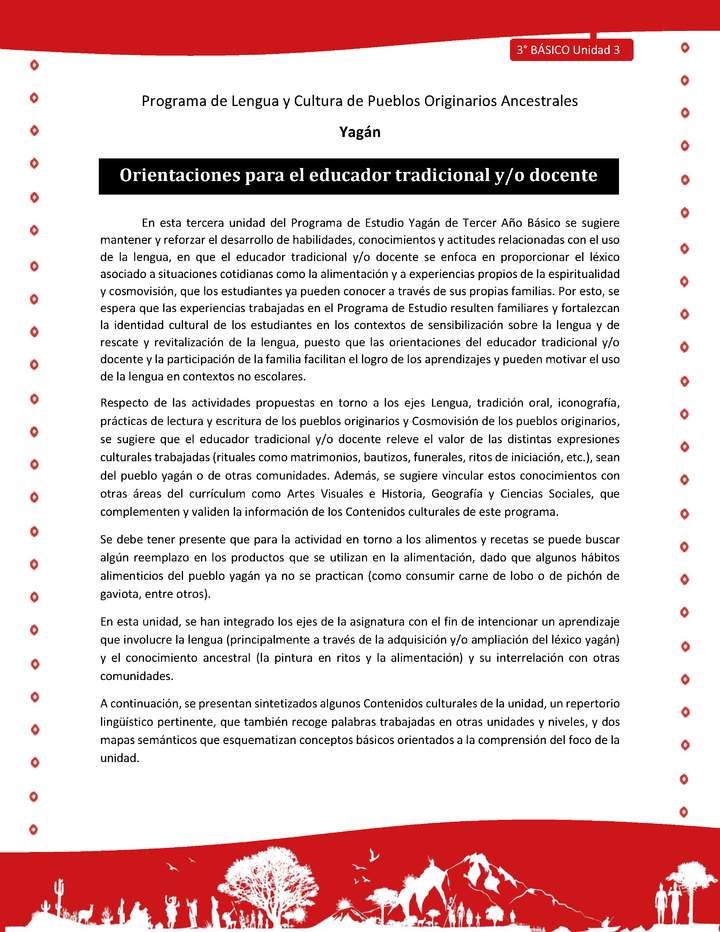 3° BÁSICO Unidad 3

Programa de Lengua y Cultura de Pueblos Originarios Ancestrales

Yagán

Orientaciones para el educador tradicional y/o docente

En esta tercera unidad del Programa de Estudio Yagán de Tercer Año Básico se sugiere mantener y reforzar el desarrollo de habilidades, conocimientos y actitudes relacionadas con el uso de la lengua, en que el educador tradicional y/o docente se enfoca en proporcionar el léxico asociado a situaciones cotidianas como la alimentación y a experiencias propios de la espiritualidad y cosmovisión, que los estudiantes ya pueden conocer a través de sus propias familias. Por esto, se espera que las experiencias trabajadas en el Programa de Estudio resulten familiares y fortalezcan la identidad cultural de los estudiantes en los contextos de sensibilización sobre la lengua y de rescate y revitalización de la lengua, puesto que las orientaciones del educador tradicional y/o docente y la participación de la familia facilitan el logro de los aprendizajes y pueden motivar el uso de la lengua en contextos no escolares.

Respecto de las actividades propuestas en torno a los ejes Lengua, tradición oral, iconografía, prácticas de lectura y escritura de los pueblos originarios y Cosmovisión de los pueblos originarios, se sugiere que el educador tradicional y/o docente releve el valor de las distintas expresiones culturales trabajadas (rituales como matrimonios, bautizos, funerales, ritos de iniciación, etc.), sean del pueblo yagán o de otras comunidades. Además, se sugiere vincular estos conocimientos con otras áreas del currículum como Artes Visuales e Historia, Geografía y Ciencias Sociales, que complementen y validen la información de los Contenidos culturales de este programa.

Se debe tener presente que para la actividad en torno a los alimentos y recetas se puede buscar algún reemplazo en los productos que se utilizan en la alimentación, dado que algunos hábitos alimenticios del pueblo yagán ya no se practican (como consumir carne de lobo o de pichón de gaviota, entre otros).

En esta unidad, se han integrado los ejes de la asignatura con el fin de intencionar un aprendizaje que involucre la lengua (principalmente a través de la adquisición y/o ampliación del léxico yagán) y el conocimiento ancestral (la pintura en ritos y la alimentación) y su interrelación con otras comunidades.

A continuación, se presentan sintetizados algunos Contenidos culturales de la unidad, un repertorio lingüístico pertinente, que también recoge palabras trabajadas en otras unidades y niveles, y dos mapas semánticos que esquematizan conceptos básicos orientados a la comprensión del foco de la unidad.